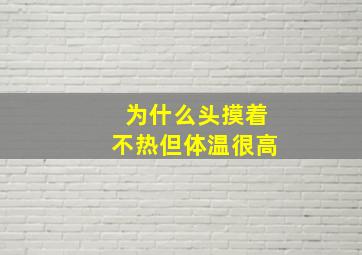 为什么头摸着
不热但体温很高